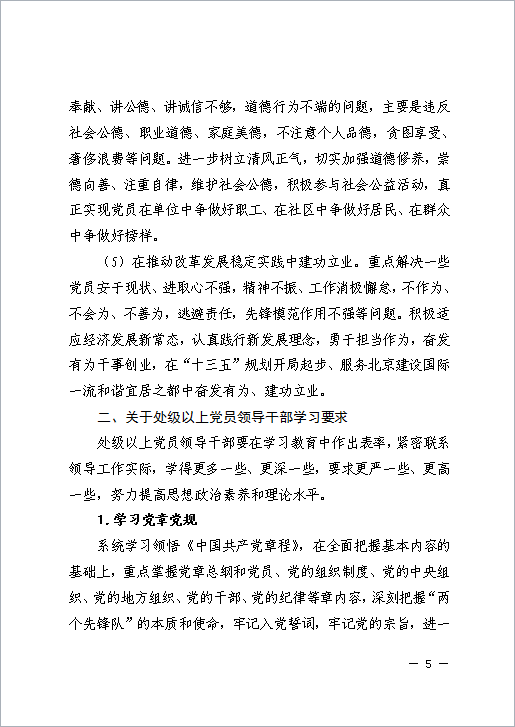 奉献、讲公德、讲诚信不够，道德行为不端的问题，主要是违反社会公德、职业道德、家庭美德，不注意个人品德，贪图享受、奢侈浪费等问题。进一步树立清风正气，切实加强道德修养，崇德向善、注重自律，维护社会公德，积极参与社会公益活动，真正实现党员在单位中争做好职工、在社区中争做好居民、在群众中争做好榜样。

（5）在推动改革发展稳定实践中建功立业。重点解决一些党员安于现状、进取心不强，精神不振、工作消极懈怠，不作为、不会为、不善为，逃避责任，先锋模范作用不强等问题。积极适应经济发展新常态，认真践行新发展理念，勇于担当作为，奋发有为干事创业，在“十三五”规划开局起步、服务北京建设国际一流和谐宜居之都中奋发有为、建功立业。

二、关于处级以上党员领导干部学习要求

处级以上党员领导干部要在学习教育中作出表率，紧密联系领导工作实际，学得更多一些、更深一些，要求更严一些、更高一些，努力提高思想政治素养和理论水平。

1.学习党章党规

系统学习领悟《中国共产党章程》，在全面把握基本内容的基础上，重点掌握党章总纲和党员、党的组织制度、党的中央组织、党的地方组织、党的干部、党的纪律等章内容，深刻把握“两个先锋队”的本质和使命，牢记入党誓词，牢记党的宗旨，进一

— 5 —